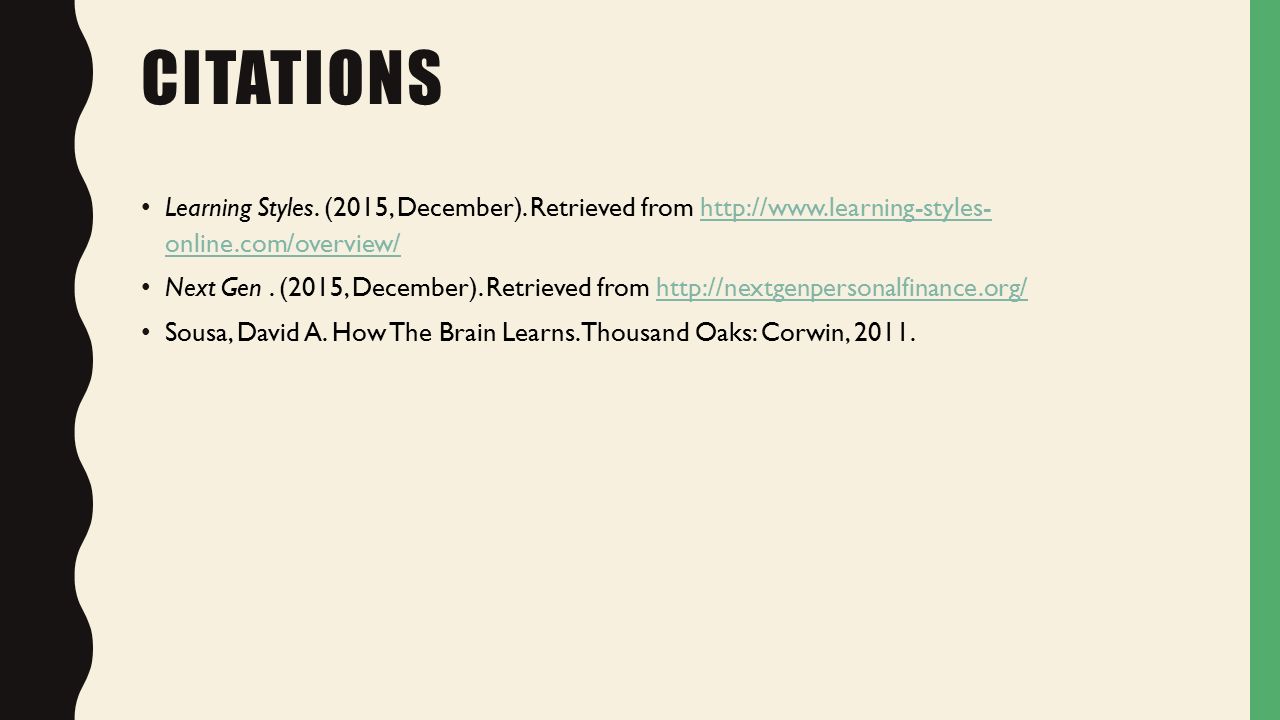 CITATIONS

• Learning Styles. (2015, December). Retrieved from http://www.learning-styles-online.com/overview/

• Next Gen . (2015, December). Retrieved from http://nextgenpersonalfinance.org/

• Sousa, David A. How The Brain Learns. Thousand Oaks: Corwin, 2011.